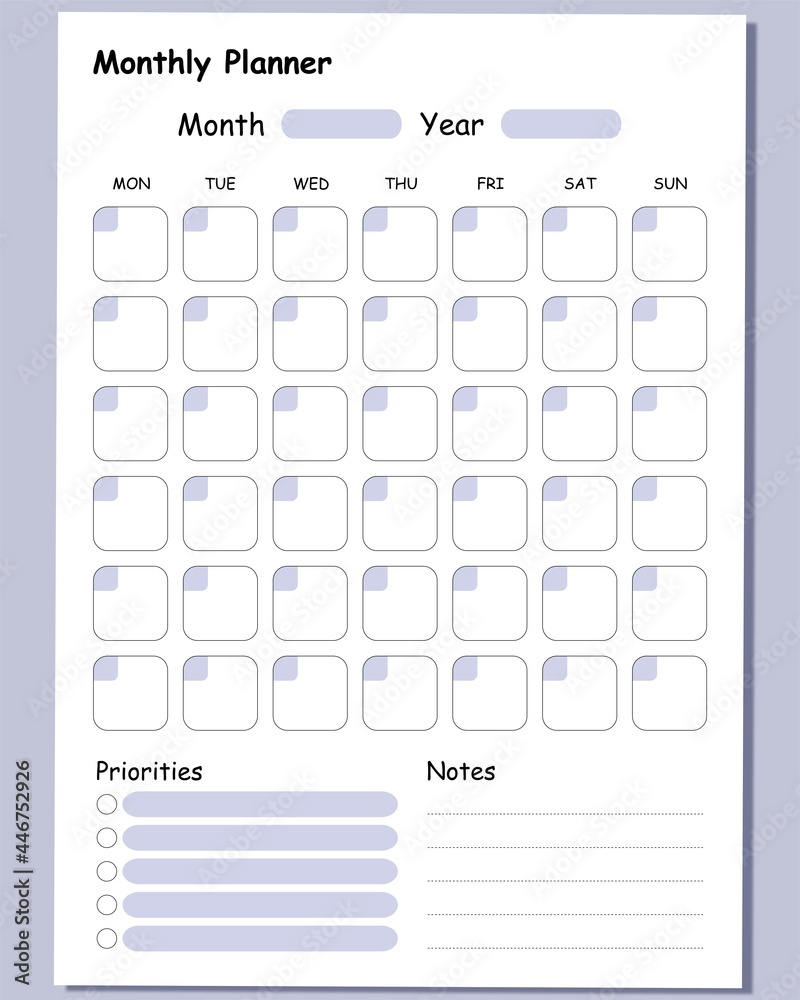 Monthly Planner

Month Year

MON TUE WED THU FRI SAT SUN

Priorities

Notes

Adobe Stock | #446752926